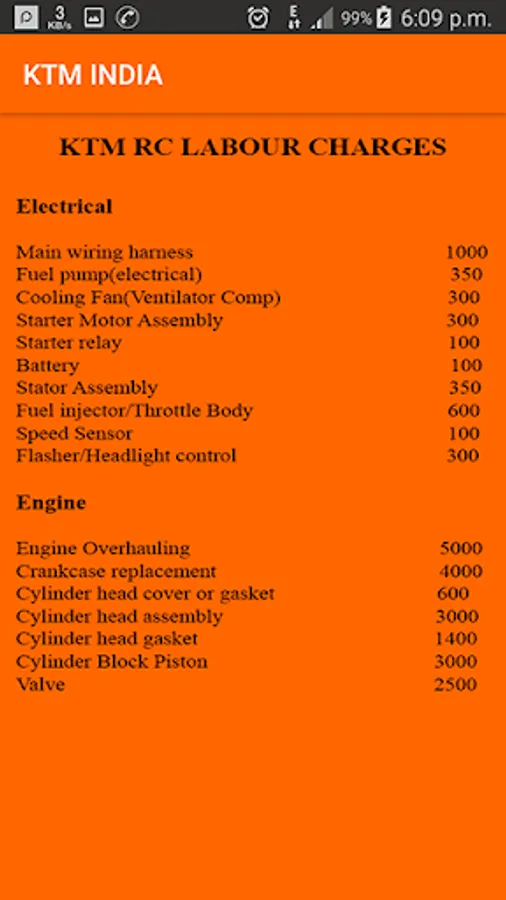 3 KB/s 99% 6:09 p.m.

KTM INDIA

KTM RC LABOUR CHARGES

Electrical

| | |
|---|---|
| Main wiring harness | 1000 |
| Fuel pump(electrical) | 350 |
| Cooling Fan(Ventilator Comp) | 300 |
| Starter Motor Assembly | 300 |
| Starter relay | 100 |
| Battery | 100 |
| Stator Assembly | 350 |
| Fuel injector/Throttle Body | 600 |
| Speed Sensor | 100 |
| Flasher/Headlight control | 300 |

Engine

| | |
|---|---|
| Engine Overhauling | 5000 |
| Crankcase replacement | 4000 |
| Cylinder head cover or gasket | 600 |
| Cylinder head assembly | 3000 |
| Cylinder head gasket | 1400 |
| Cylinder Block Piston | 3000 |
| Valve | 2500 |